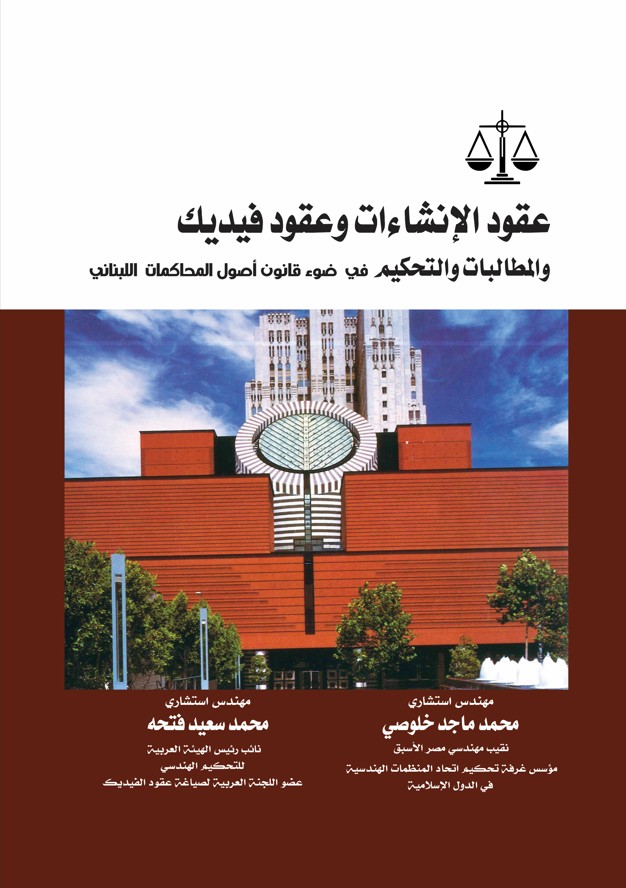 عقود الإنشاءات وعقود فيديك

والمطالبات والتحكيم في ضوء قانون أصول المحاكمات اللبناني

مهندس استشاري
محمد ماجد خلوصي
نقيب مهندسي مصر الأسبق
مؤسس غرفة تحكيم اتحاد المنظمات الهندسية
في الدول الإسلامية

مهندس استشاري
محمد سعيد فتحه
نائب رئيس الهيئة العربية
للتحكيم الهندسي
عضو اللجنة العربية لصياغة عقود الفيديك